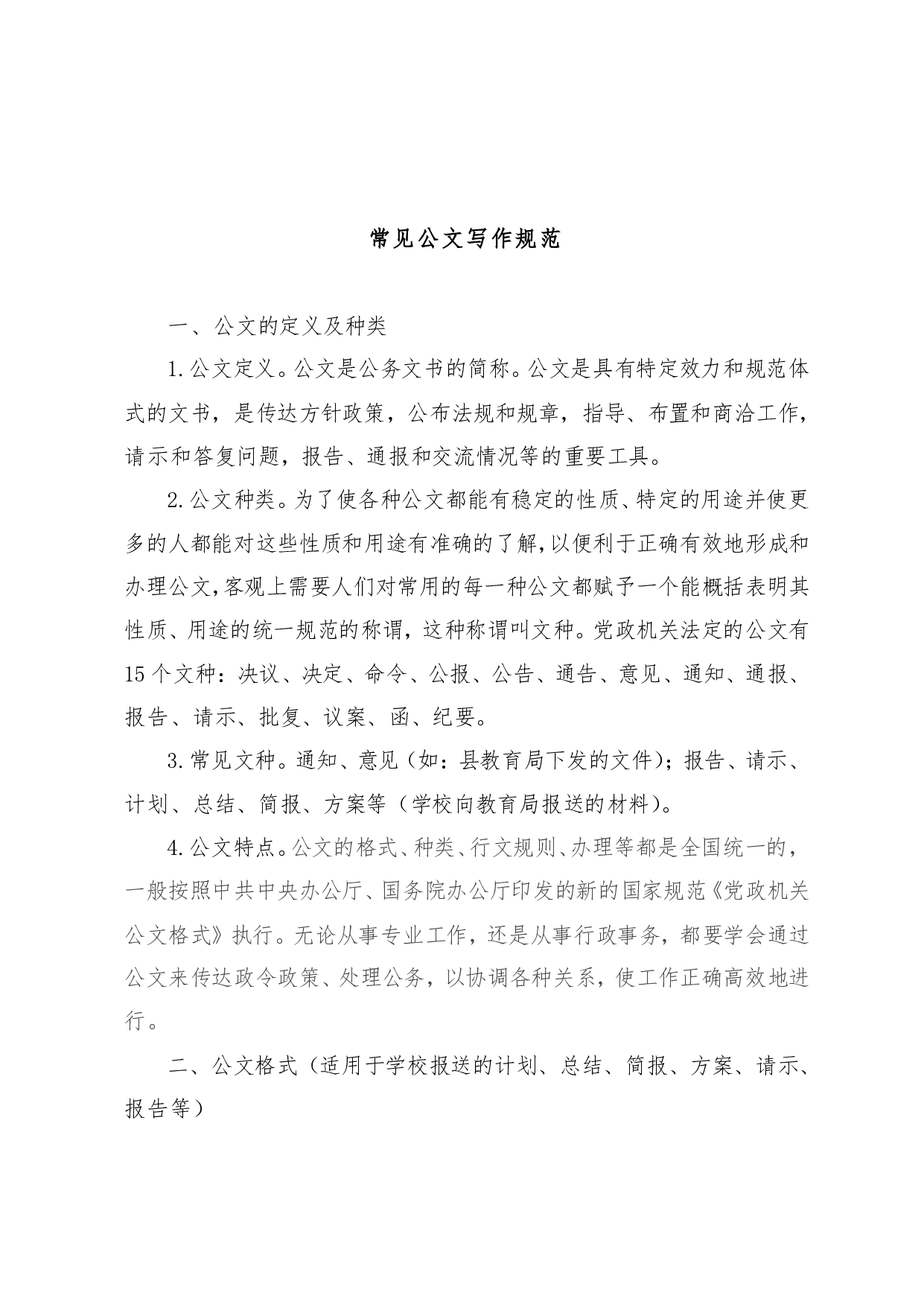 常见公文写作规范

一、公文的定义及种类

1.公文定义。公文是公务文书的简称。公文是具有特定效力和规范体式的文书，是传达方针政策，公布法规和规章，指导、布置和商洽工作，请示和答复问题，报告、通报和交流情况等的重要工具。

2.公文种类。为了使各种公文都能有稳定的性质、特定的用途并使更多的人都能对这些性质和用途有准确的了解,以便利于正确有效地形成和办理公文,客观上需要人们对常用的每一种公文都赋予一个能概括表明其性质、用途的统一规范的称谓，这种称谓叫文种。党政机关法定的公文有15个文种：决议、决定、命令、公报、公告、通告、意见、通知、通报、报告、请示、批复、议案、函、纪要。

3.常见文种。通知、意见（如：县教育局下发的文件）；报告、请示、计划、总结、简报、方案等（学校向教育局报送的材料）。

4.公文特点。公文的格式、种类、行文规则、办理等都是全国统一的，一般按照中共中央办公厅、国务院办公厅印发的新的国家规范《党政机关公文格式》执行。无论从事专业工作，还是从事行政事务，都要学会通过公文来传达政令政策、处理公务，以协调各种关系，使工作正确高效地进行。

二、公文格式（适用于学校报送的计划、总结、简报、方案、请示、报告等）